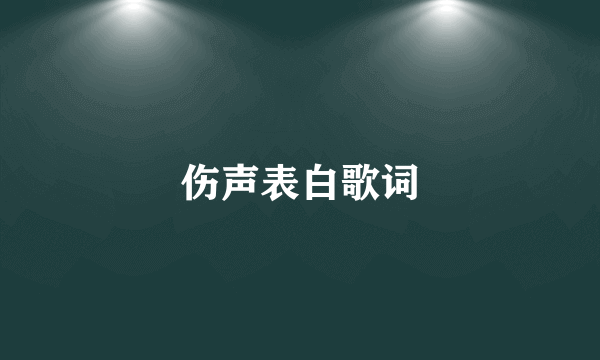 伤声表白歌词